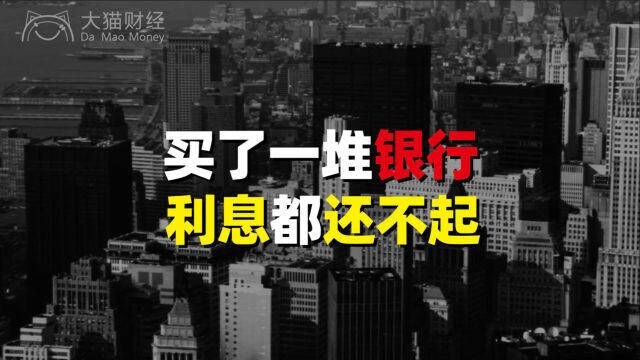 大猫财经
Da Mao Money

买了一堆银行
利息都还不起